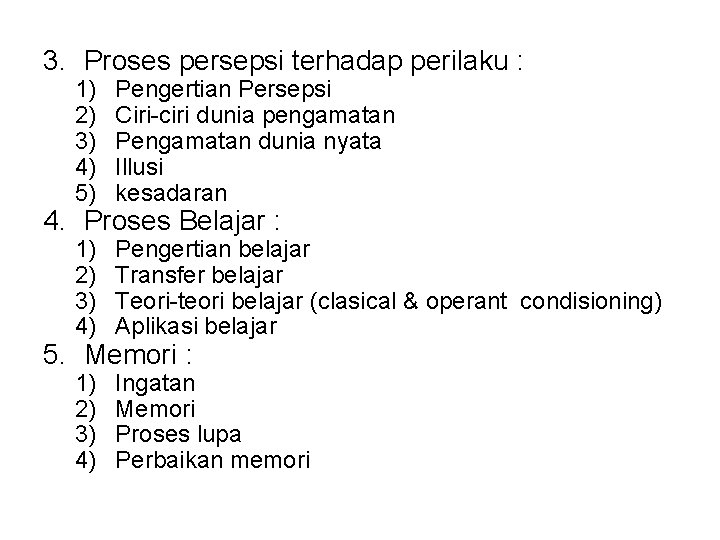 3. Proses persepsi terhadap perilaku :
1) Pengertian Persepsi
2) Ciri-ciri dunia pengamatan
3) Pengamatan dunia nyata
4) Illusi
5) kesadaran
4. Proses Belajar :
1) Pengertian belajar
2) Transfer belajar
3) Teori-teori belajar (clasical & operant condisioning)
4) Aplikasi belajar
5. Memori :
1) Ingatan
2) Memori
3) Proses lupa
4) Perbaikan memori